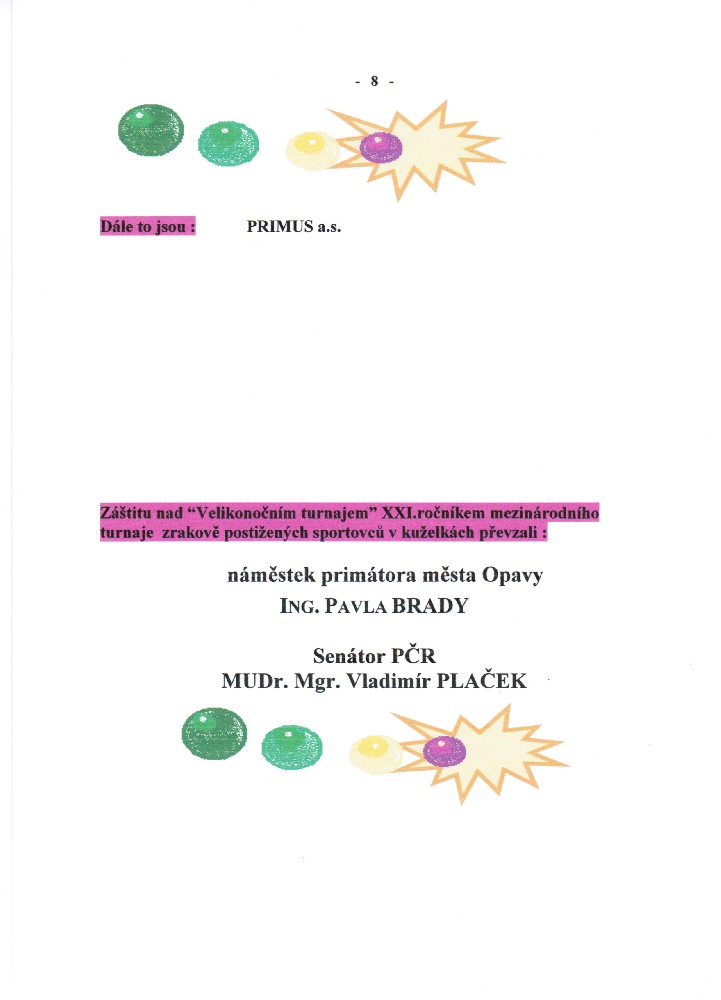 - 8 -

Dále to jsou : PRIMUS a.s.

Záštitu nad "Velikonočním turnajem" XXI.ročníkem mezinárodního turnaje zrakově postižených sportovců v kuželkách převzali :

náměstek primátora města Opavy
ING. PAVLA BRADY

Senátor PČR
MUDr. Mgr. Vladimír PLAČEK